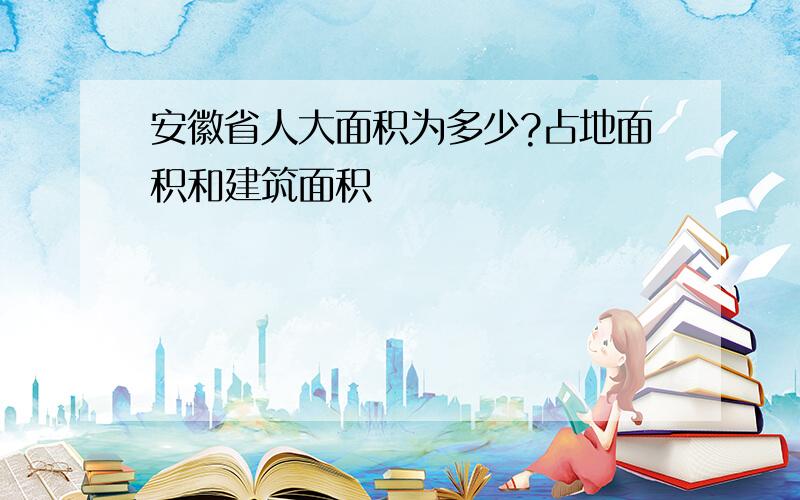 安徽省人大面积为多少?占地面积和建筑面积